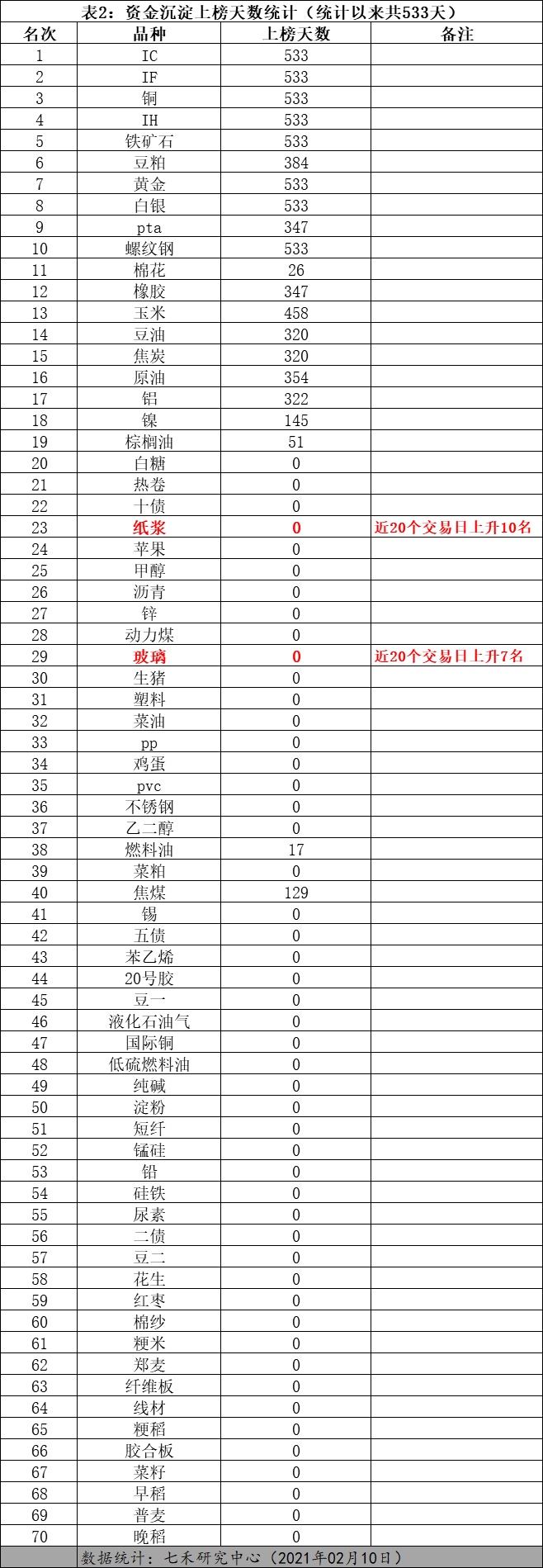 表2：资金沉淀上榜天数统计（统计以来共533天）

| 名次 | 品种 | 上榜天数 | 备注 |
|---|---|---|---|
| 1 | IC | 533 | |
| 2 | IF | 533 | |
| 3 | 铜 | 533 | |
| 4 | IH | 533 | |
| 5 | 铁矿石 | 533 | |
| 6 | 豆粕 | 384 | |
| 7 | 黄金 | 533 | |
| 8 | 白银 | 533 | |
| 9 | pta | 347 | |
| 10 | 螺纹钢 | 533 | |
| 11 | 棉花 | 26 | |
| 12 | 橡胶 | 347 | |
| 13 | 玉米 | 458 | |
| 14 | 豆油 | 320 | |
| 15 | 焦炭 | 320 | |
| 16 | 原油 | 354 | |
| 17 | 铝 | 322 | |
| 18 | 镍 | 145 | |
| 19 | 棕榈油 | 51 | |
| 20 | 白糖 | 0 | |
| 21 | 热卷 | 0 | |
| 22 | 十债 | 0 | |
| 23 | 纸浆 | 0 | 近20个交易日上升10名 |
| 24 | 苹果 | 0 | |
| 25 | 甲醇 | 0 | |
| 26 | 沥青 | 0 | |
| 27 | 锌 | 0 | |
| 28 | 动力煤 | 0 | |
| 29 | 玻璃 | 0 | 近20个交易日上升7名 |
| 30 | 生猪 | 0 | |
| 31 | 塑料 | 0 | |
| 32 | 菜油 | 0 | |
| 33 | pp | 0 | |
| 34 | 鸡蛋 | 0 | |
| 35 | pvc | 0 | |
| 36 | 不锈钢 | 0 | |
| 37 | 乙二醇 | 0 | |
| 38 | 燃料油 | 17 | |
| 39 | 菜粕 | 0 | |
| 40 | 焦煤 | 129 | |
| 41 | 锡 | 0 | |
| 42 | 五债 | 0 | |
| 43 | 苯乙烯 | 0 | |
| 44 | 20号胶 | 0 | |
| 45 | 豆一 | 0 | |
| 46 | 液化石油气 | 0 | |
| 47 | 国际铜 | 0 | |
| 48 | 低硫燃料油 | 0 | |
| 49 | 纯碱 | 0 | |
| 50 | 淀粉 | 0 | |
| 51 | 短纤 | 0 | |
| 52 | 锰硅 | 0 | |
| 53 | 铅 | 0 | |
| 54 | 硅铁 | 0 | |
| 55 | 尿素 | 0 | |
| 56 | 二债 | 0 | |
| 57 | 豆二 | 0 | |
| 58 | 花生 | 0 | |
| 59 | 红枣 | 0 | |
| 60 | 棉纱 | 0 | |
| 61 | 粳米 | 0 | |
| 62 | 郑麦 | 0 | |
| 63 | 纤维板 | 0 | |
| 64 | 线材 | 0 | |
| 65 | 粳稻 | 0 | |
| 66 | 胶合板 | 0 | |
| 67 | 菜籽 | 0 | |
| 68 | 早稻 | 0 | |
| 69 | 普麦 | 0 | |
| 70 | 晚稻 | 0 | |

数据统计：七禾研究中心（2021年02月10日）